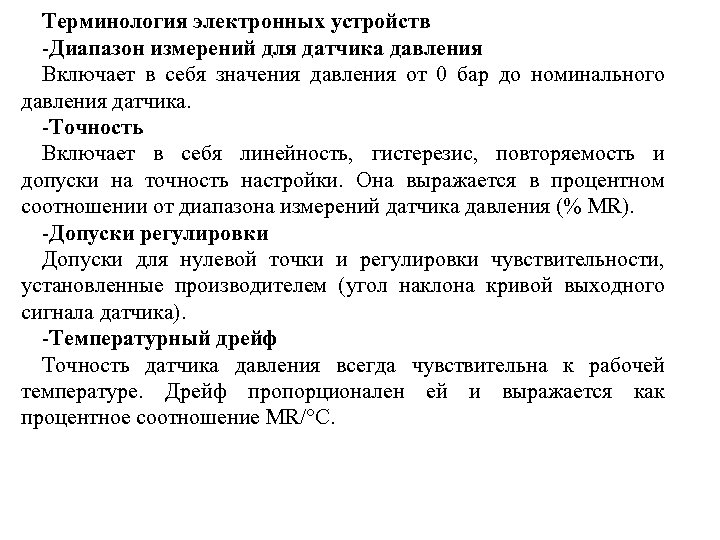 Терминология электронных устройств

-Диапазон измерений для датчика давления

Включает в себя значения давления от 0 бар до номинального давления датчика.

-Точность

Включает в себя линейность, гистерезис, повторяемость и допуски на точность настройки. Она выражается в процентном соотношении от диапазона измерений датчика давления (% MR).

-Допуски регулировки

Допуски для нулевой точки и регулировки чувствительности, установленные производителем (угол наклона кривой выходного сигнала датчика).

-Температурный дрейф

Точность датчика давления всегда чувствительна к рабочей температуре. Дрейф пропорционален ей и выражается как процентное соотношение MR/°C.